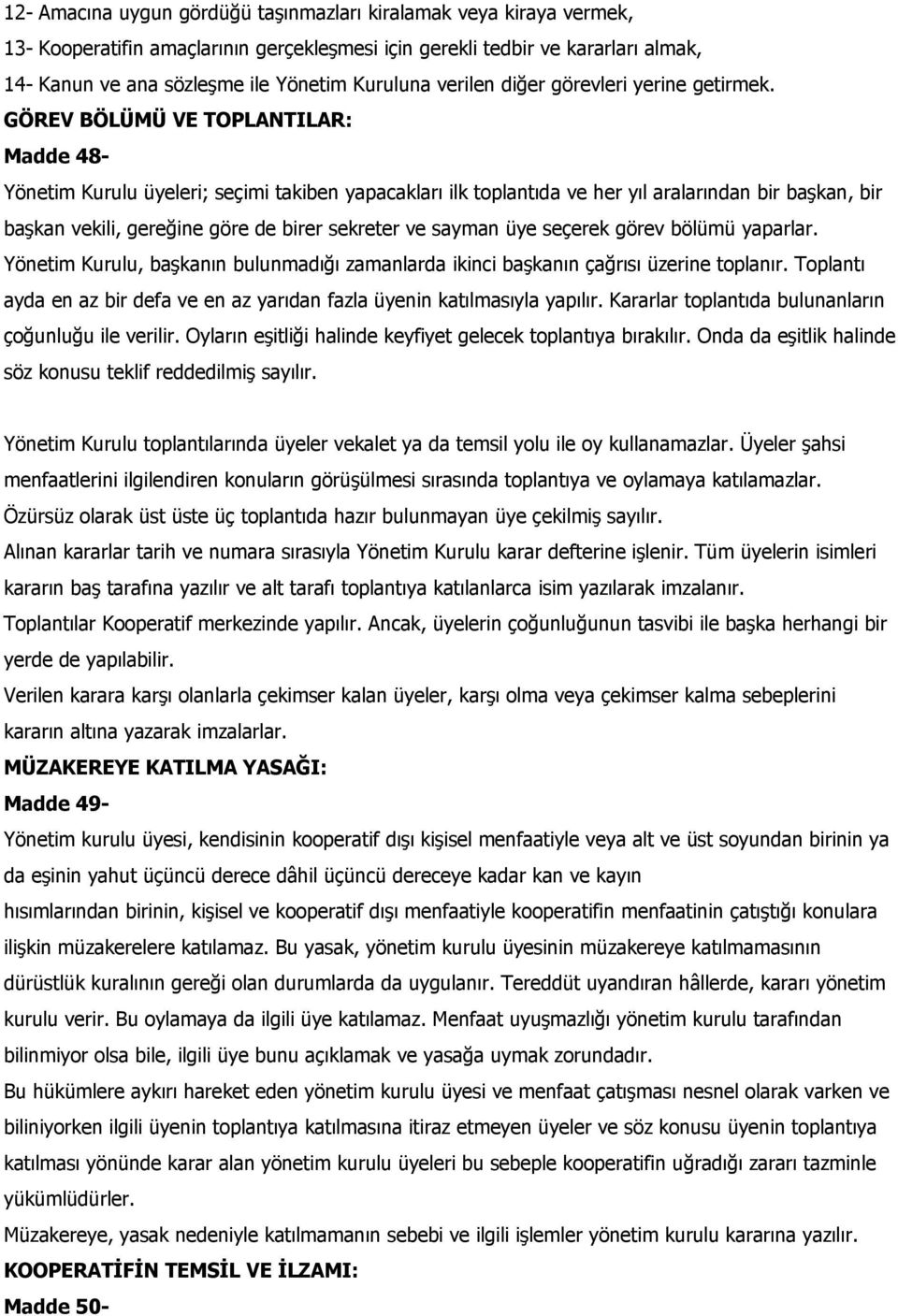 12- Amacına uygun gördüğü taşınmazları kiralamak veya kiraya vermek,
13- Kooperatifin amaçlarının gerçekleşmesi için gerekli tedbir ve kararları almak,
14- Kanun ve ana sözleşme ile Yönetim Kuruluna verilen diğer görevleri yerine getirmek.

GÖREV BÖLÜMÜ VE TOPLANTILAR:

Madde 48-

Yönetim Kurulu üyeleri; seçimi takiben yapacakları ilk toplantıda ve her yıl aralarından bir başkan, bir başkan vekili, gereğine göre de birer sekreter ve sayman üye seçerek görev bölümü yaparlar.
Yönetim Kurulu, başkanın bulunmadığı zamanlarda ikinci başkanın çağrısı üzerine toplanır. Toplantı ayda en az bir defa ve en az yarıdan fazla üyenin katılmasıyla yapılır. Kararlar toplantıda bulunanların çoğunluğu ile verilir. Oyların eşitliği halinde keyfiyet gelecek toplantıya bırakılır. Onda da eşitlik halinde söz konusu teklif reddedilmiş sayılır.

Yönetim Kurulu toplantılarında üyeler vekalet ya da temsil yolu ile oy kullanamazlar. Üyeler şahsi menfaatlerini ilgilendiren konuların görüşülmesi sırasında toplantıya ve oylamaya katılamazlar.
Özürsüz olarak üst üste üç toplantıda hazır bulunmayan üye çekilmiş sayılır.
Alınan kararlar tarih ve numara sırasıyla Yönetim Kurulu karar defterine işlenir. Tüm üyelerin isimleri kararın baş tarafına yazılır ve alt tarafı toplantıya katılanlarca isim yazılarak imzalanır.
Toplantılar Kooperatif merkezinde yapılır. Ancak, üyelerin çoğunluğunun tasvibi ile başka herhangi bir yerde de yapılabilir.
Verilen karara karşı olanlarla çekimser kalan üyeler, karşı olma veya çekimser kalma sebeplerini kararın altına yazarak imzalarlar.

MÜZAKEREYE KATILMA YASAĞI:

Madde 49-

Yönetim kurulu üyesi, kendisinin kooperatif dışı kişisel menfaatiyle veya alt ve üst soyundan birinin ya da eşinin yahut üçüncü derece dâhil üçüncü dereceye kadar kan ve kayın hısımlarından birinin, kişisel ve kooperatif dışı menfaatiyle kooperatifin menfaatinin çatıştığı konulara ilişkin müzakerelere katılamaz. Bu yasak, yönetim kurulu üyesinin müzakereye katılmamasının dürüstlük kuralının gereği olan durumlarda da uygulanır. Tereddüt uyandıran hâllerde, kararı yönetim kurulu verir. Bu oylamaya da ilgili üye katılamaz. Menfaat uyuşmazlığı yönetim kurulu tarafından bilinmiyor olsa bile, ilgili üye bunu açıklamak ve yasağa uymak zorundadır.
Bu hükümlere aykırı hareket eden yönetim kurulu üyesi ve menfaat çatışması nesnel olarak varken ve biliniyorken ilgili üyenin toplantıya katılmasına itiraz etmeyen üyeler ve söz konusu üyenin toplantıya katılması yönünde karar alan yönetim kurulu üyeleri bu sebeple kooperatifin uğradığı zararı tazminle yükümlüdürler.
Müzakereye, yasak nedeniyle katılmamanın sebebi ve ilgili işlemler yönetim kurulu kararına yazılır.

KOOPERATİFİN TEMSİL VE İLZAMI:

Madde 50-